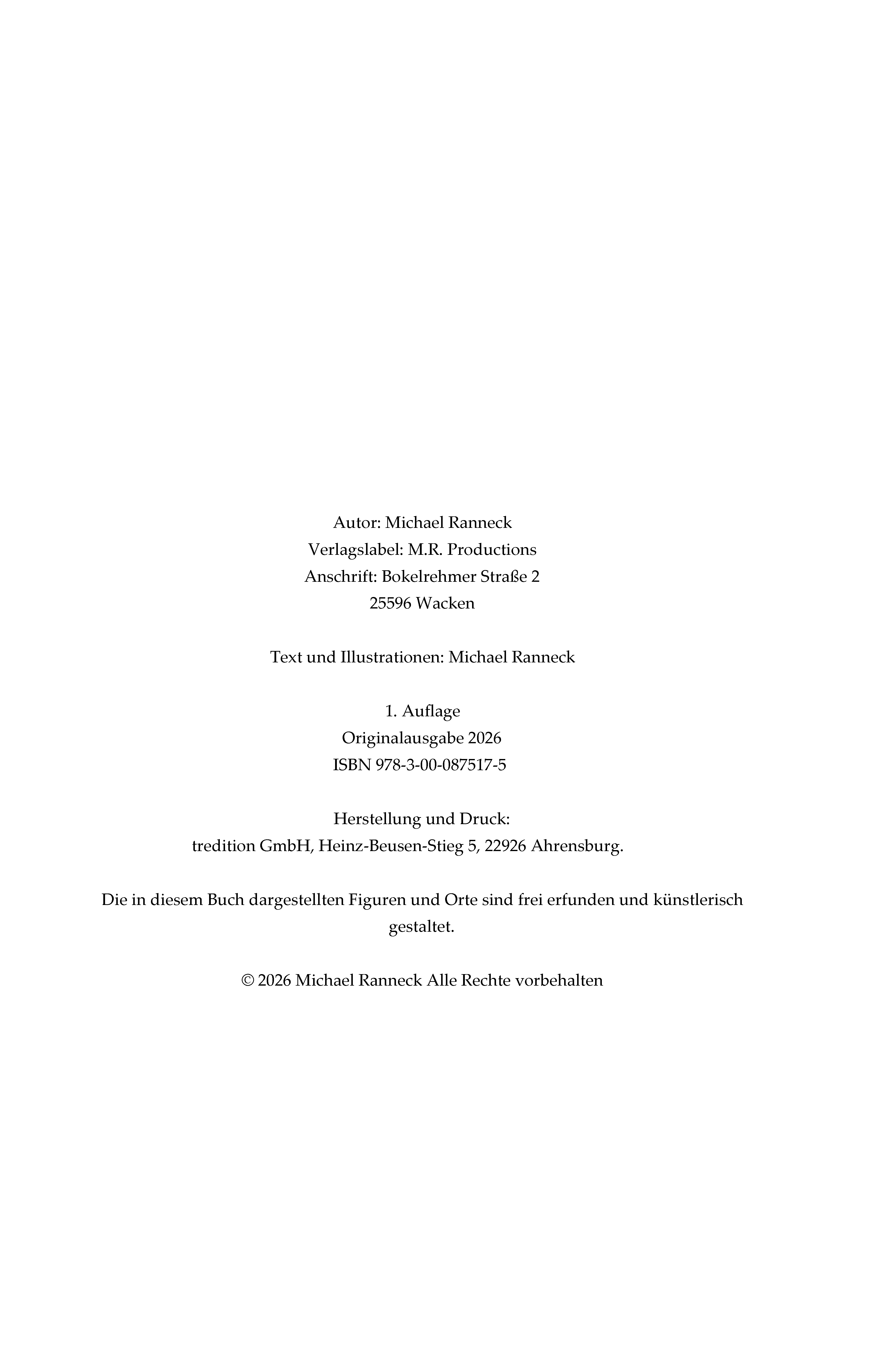 Autor: Michael Ranneck
Verlagslabel: M.R. Productions
Anschrift: Bokelrehmer Straße 2
25596 Wacken

Text und Illustrationen: Michael Ranneck

1. Auflage
Originalausgabe 2026
ISBN 978-3-00-087517-5

Herstellung und Druck:
tredition GmbH, Heinz-Beusen-Stieg 5, 22926 Ahrensburg.

Die in diesem Buch dargestellten Figuren und Orte sind frei erfunden und künstlerisch gestaltet.

© 2026 Michael Ranneck Alle Rechte vorbehalten